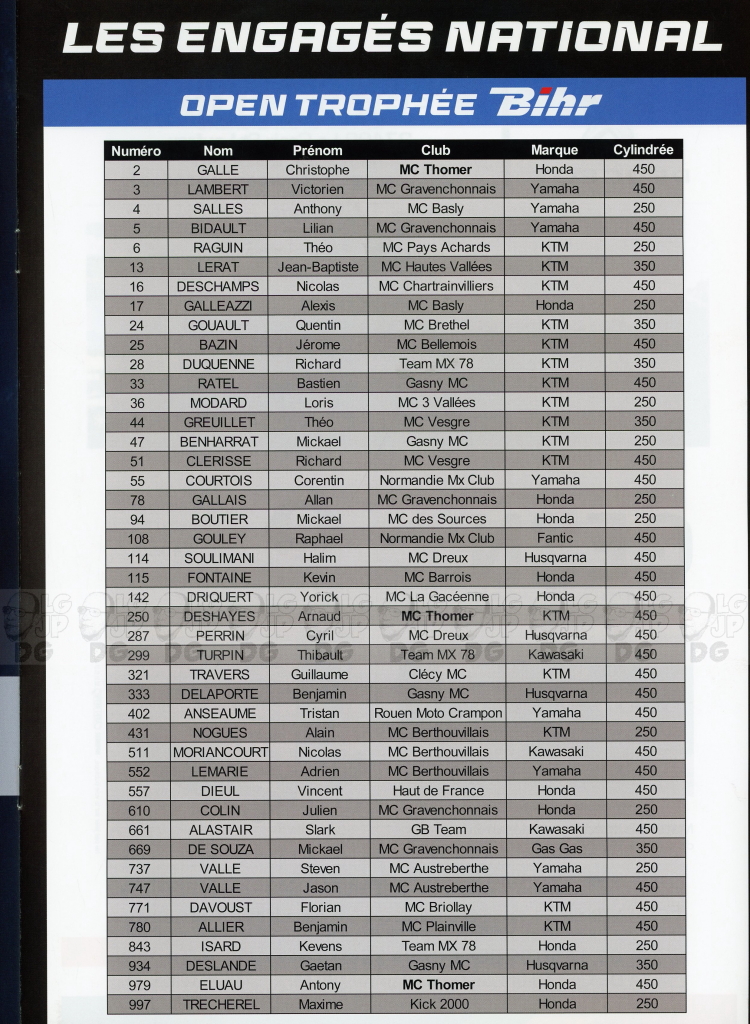 LES ENGAGÉS NATIONAL

OPEN TROPHÉE Bihr

| Numéro | Nom | Prénom | Club | Marque | Cylindrée |
|---|---|---|---|---|---|
| 2 | GALLE | Christophe | MC Thomer | Honda | 450 |
| 3 | LAMBERT | Victorien | MC Gravenchonnais | Yamaha | 450 |
| 4 | SALLES | Anthony | MC Basly | Yamaha | 250 |
| 5 | BIDAULT | Lilian | MC Gravenchonnais | Yamaha | 450 |
| 6 | RAGUIN | Théo | MC Pays Achards | KTM | 250 |
| 13 | LERAT | Jean-Baptiste | MC Hautes Vallées | KTM | 350 |
| 16 | DESCHAMPS | Nicolas | MC Chartrainvilliers | KTM | 450 |
| 17 | GALLEAZZI | Alexis | MC Basly | Honda | 250 |
| 24 | GOUAULT | Quentin | MC Brethel | KTM | 350 |
| 25 | BAZIN | Jérome | MC Bellemois | KTM | 450 |
| 28 | DUQUENNE | Richard | Team MX 78 | KTM | 350 |
| 33 | RATEL | Bastien | Gasny MC | KTM | 450 |
| 36 | MODARD | Loris | MC 3 Vallées | KTM | 250 |
| 44 | GREUILLET | Théo | MC Vesgre | KTM | 350 |
| 47 | BENHARRAT | Mickael | Gasny MC | KTM | 250 |
| 51 | CLERISSE | Richard | MC Vesgre | KTM | 450 |
| 55 | COURTOIS | Corentin | Normandie Mx Club | Yamaha | 450 |
| 78 | GALLAIS | Allan | MC Gravenchonnais | Honda | 250 |
| 94 | BOUTIER | Mickael | MC des Sources | Honda | 250 |
| 108 | GOULEY | Raphael | Normandie Mx Club | Fantic | 450 |
| 114 | SOULIMANI | Halim | MC Dreux | Husqvarna | 450 |
| 115 | FONTAINE | Kevin | MC Barrois | Honda | 450 |
| 142 | DRIQUERT | Yorick | MC La Gacéenne | Honda | 450 |
| 250 | DESHAYES | Arnaud | MC Thomer | KTM | 450 |
| 287 | PERRIN | Cyril | MC Dreux | Husqvarna | 450 |
| 299 | TURPIN | Thibault | Team MX 78 | Kawasaki | 450 |
| 321 | TRAVERS | Guillaume | Clécy MC | KTM | 450 |
| 333 | DELAPORTE | Benjamin | Gasny MC | Husqvarna | 450 |
| 402 | ANSEAUME | Tristan | Rouen Moto Crampon | Yamaha | 450 |
| 431 | NOGUES | Alain | MC Berthouvillais | KTM | 250 |
| 511 | MORIANCOURT | Nicolas | MC Berthouvillais | Kawasaki | 450 |
| 552 | LEMARIE | Adrien | MC Berthouvillais | Yamaha | 450 |
| 557 | DIEUL | Vincent | Haut de France | Honda | 450 |
| 610 | COLIN | Julien | MC Gravenchonnais | Honda | 250 |
| 661 | ALASTAIR | Slark | GB Team | Kawasaki | 450 |
| 669 | DE SOUZA | Mickael | MC Gravenchonnais | Gas Gas | 350 |
| 737 | VALLE | Steven | MC Austreberthe | Yamaha | 250 |
| 747 | VALLE | Jason | MC Austreberthe | Yamaha | 450 |
| 771 | DAVOUST | Florian | MC Briollay | KTM | 450 |
| 780 | ALLIER | Benjamin | MC Plainville | KTM | 450 |
| 843 | ISARD | Kevens | Team MX 78 | Honda | 250 |
| 934 | DESLANDE | Gaetan | Gasny MC | Husqvarna | 350 |
| 979 | ELUAU | Antony | MC Thomer | Honda | 450 |
| 997 | TRECHEREL | Maxime | Kick 2000 | Honda | 250 |